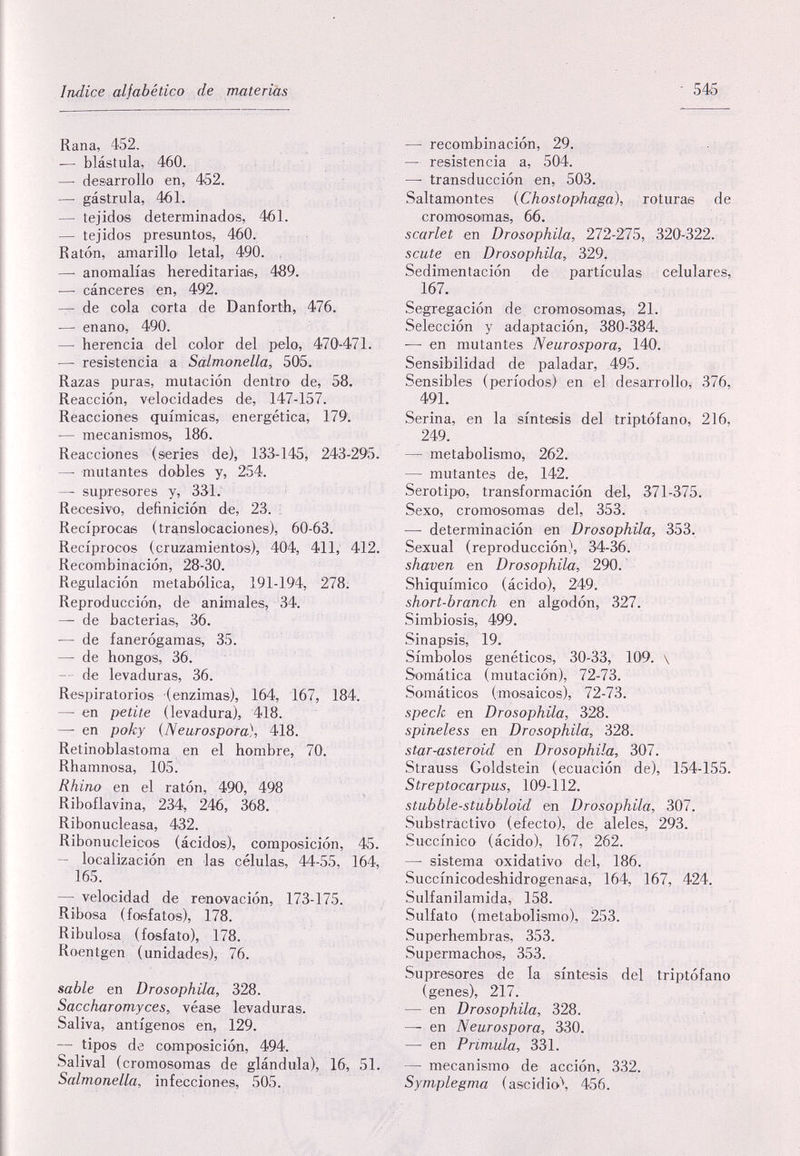 Indice alfabético de materias

545

Rana, 452.
— blástula, 460.
— desarrollo en, 452.
— gástrula, 461.
— tejidos determinados, 461.
— tejidos presuntos, 460.
Ratón, amarillo letal, 490.
— anomalías hereditarias, 489.
— cánceres en, 492.
— de cola corta de Danforth, 476.
— enano, 490.
— herencia del color del pelo, 470-471.
— resistencia a Salmonella, 505.
Razas puras, mutación dentro de, 58.
Reacción, velocidades de, 147-157.
Reacciones químicas, energética, 179.
— mecanismos, 186.
Reacciones (series de), 133-145, 243-295.
— mutantes dobles y, 254.
— supresores y, 331.
Recesivo, definición de, 23.
Recíprocas (translocaciones), 60-63.
Recíprocos (cruzamientos), 404, 411, 412.
Recombinación, 28-30.
Regulación metabólica, 191-194, 278.
Reproducción, de animales, 34.
— de bacterias, 36.
— de fanerógamas, 35.
— de hongos, 36.
— de levaduras, 36.
Respiratorios (enzimas), 164, 167, 184.
— en petite (levadura), 418.
— en poky (Neurospora), 418.
Retinoblastoma en el hombre, 70.
Rhamnosa, 105.
Rhino en el ratón, 490, 498
Riboflavina, 234, 246, 368.
Ribonucleasa, 432.
Ribonucleicos (ácidos), composición, 45.
— localización en las células, 44-55, 164, 165.
— velocidad de renovación, 173-175.
Ribosa (fosfatos), 178.
Ribulosa (fosfato), 178.
Roentgen (unidades), 76.

sable en Drosophila, 328.
Saccharomyces, véase levaduras.
Saliva, antígenos en, 129.
— tipos de composición, 494.
Salival (cromosomas de glándula), 16, 51.
Salmonella, infecciones, 505.

— recombinación, 29.
— resistencia a, 504.
— transducción en, 503.
Saltamontes (Chostophaga), roturas de cromosomas, 66.
scarlet en Drosophila, 272-275, 320-322.
scute en Drosophila, 329.
Sedimentación de partículas celulares, 167.
Segregación de cromosomas, 21.
Selección y adaptación, 380-384.
— en mutantes Neurospora, 140.
Sensibilidad de paladar, 495.
Sensibles (períodos) en el desarrollo, 376, 491.
Serina, en la síntesis del triptófano, 216, 249.
— metabolismo, 262.
— mutantes de, 142.
Serotipo, transformación del, 371-375.
Sexo, cromosomas del, 353.
— determinación en Drosophila, 353.
Sexual (reproducción), 34-36.
shaven en Drosophila, 290.
Shiquímico (ácido), 249.
short-branch en algodón, 327.
Simbiosis, 499.
Sinapsis, 19.
Símbolos genéticos, 30-33, 109.
Somática (mutación), 72-73.
Somáticos (mosaicos), 72-73.
speck en Drosophila, 328.
spineless en Drosophila, 328.
star-asteroid en Drosophila, 307.
Strauss Goldstein (ecuación de), 154-155.
Streptocarpus, 109-112.
stubble-stubbloid en Drosophila, 307.
Substractivo (efecto), de aleles, 293.
Succínico (ácido), 167, 262.
— sistema oxidativo del, 186.
Succínicodeshidrogenasa, 164, 167, 424.
Sulfanilamida, 158.
Sulfato (metabolismo), 253.
Superhembras, 353.
Supermachos, 353.
Supresores de la síntesis del triptófano (genes), 217.
— en Drosophila, 328.
— en Neurospora, 330.
— en Primula, 331.
— mecanismo de acción, 332.
Symplegma (ascidio), 456.